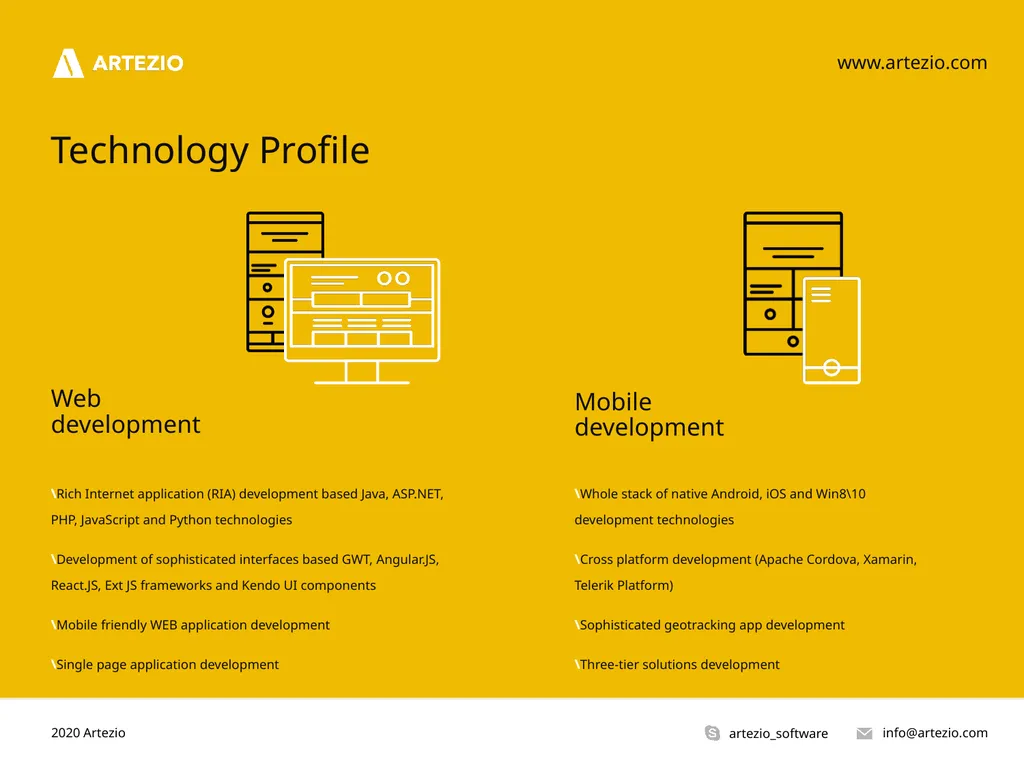 ARTEZIO

www.artezio.com

Technology Profile

Web development

\Rich Internet application (RIA) development based Java, ASP.NET, PHP, JavaScript and Python technologies

\Development of sophisticated interfaces based GWT, Angular.JS, React.JS, Ext JS frameworks and Kendo UI components

\Mobile friendly WEB application development

\Single page application development

Mobile development

\Whole stack of native Android, iOS and Win8\10 development technologies

\Cross platform development (Apache Cordova, Xamarin, Telerik Platform)

\Sophisticated geotracking app development

\Three-tier solutions development

2020 Artezio

artezio_software

info@artezio.com